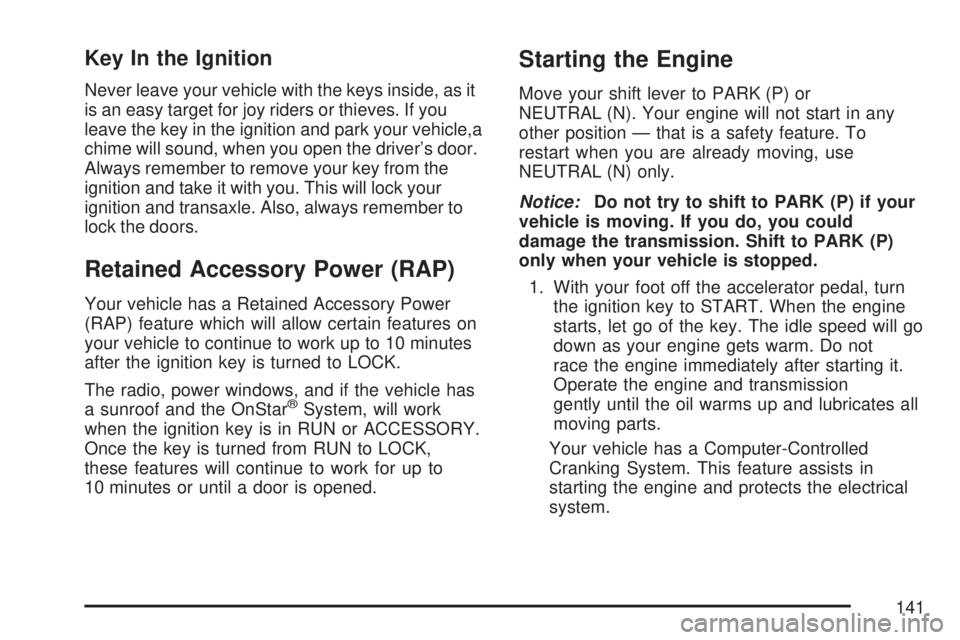 Key In the Ignition

Never leave your vehicle with the keys inside, as it is an easy target for joy riders or thieves. If you leave the key in the ignition and park your vehicle,a chime will sound, when you open the driver's door. Always remember to remove your key from the ignition and take it with you. This will lock your ignition and transaxle. Also, always remember to lock the doors.

Retained Accessory Power (RAP)

Your vehicle has a Retained Accessory Power (RAP) feature which will allow certain features on your vehicle to continue to work up to 10 minutes after the ignition key is turned to LOCK.

The radio, power windows, and if the vehicle has a sunroof and the OnStar® System, will work when the ignition key is in RUN or ACCESSORY. Once the key is turned from RUN to LOCK, these features will continue to work for up to 10 minutes or until a door is opened.

Starting the Engine

Move your shift lever to PARK (P) or NEUTRAL (N). Your engine will not start in any other position — that is a safety feature. To restart when you are already moving, use NEUTRAL (N) only.

Notice: Do not try to shift to PARK (P) if your vehicle is moving. If you do, you could damage the transmission. Shift to PARK (P) only when your vehicle is stopped.

1. With your foot off the accelerator pedal, turn the ignition key to START. When the engine starts, let go of the key. The idle speed will go down as your engine gets warm. Do not race the engine immediately after starting it. Operate the engine and transmission gently until the oil warms up and lubricates all moving parts.

Your vehicle has a Computer-Controlled Cranking System. This feature assists in starting the engine and protects the electrical system.

141

carmanualsonline.info